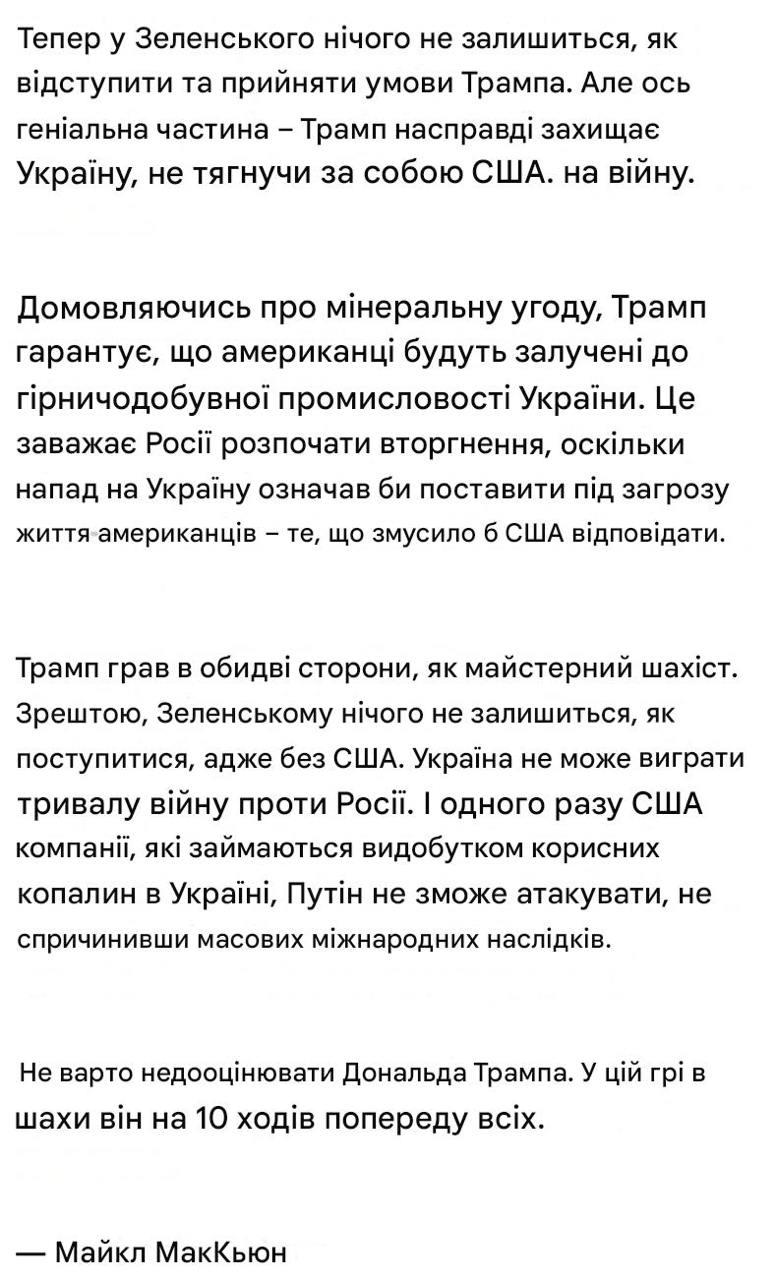 Тепер у Зеленського нічого не залишиться, як відступити та прийняти умови Трампа. Але ось геніальна частина – Трамп насправді захищає Україну, не тягнучи за собою США. на війну.

Домовляючись про мінеральну угоду, Трамп гарантує, що американці будуть залучені до гірничодобувної промисловості України. Це заважає Росії розпочати вторгнення, оскільки напад на Україну означав би поставити під загрозу життя американців – те, що змусило б США відповідати.

Трамп грав в обидві сторони, як майстерний шахіст. Зрештою, Зеленському нічого не залишиться, як поступитися, адже без США. Україна не може виграти тривалу війну проти Росії. І одного разу США компанії, які займаються видобутком корисних копалин в Україні, Путін не зможе атакувати, не спричинивши масових міжнародних наслідків.

Не варто недооцінювати Дональда Трампа. У цій грі в шахи він на 10 ходів попереду всіх.

— Майкл МакКьюн